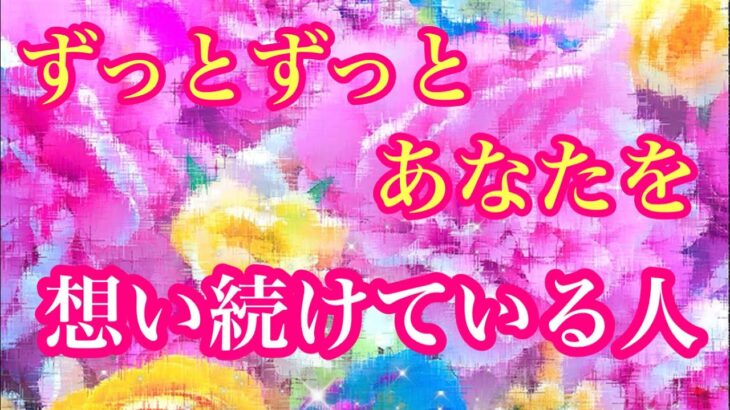 ずっとずっと
あなたを
想い続けている人